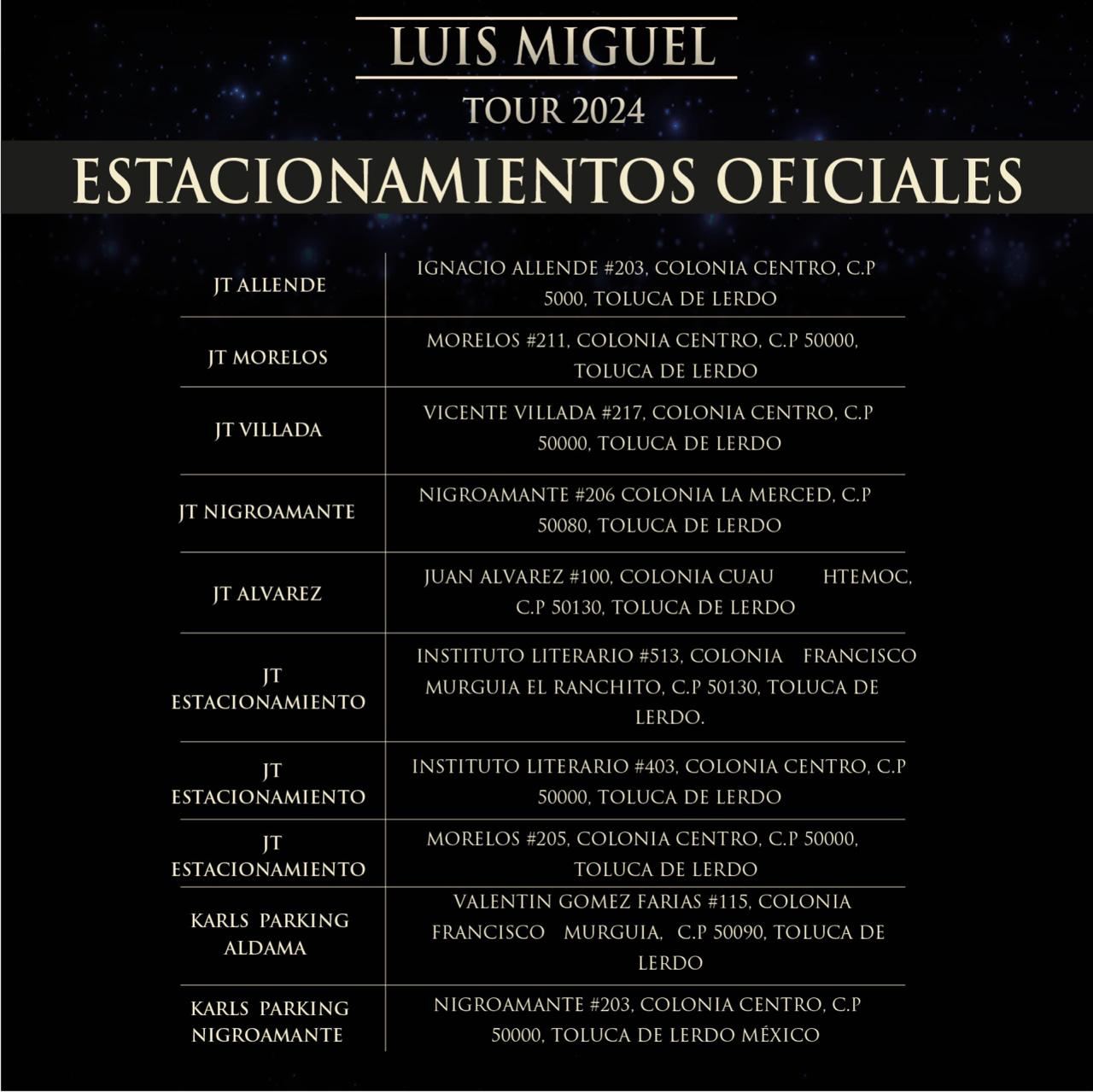 LUIS MIGUEL
TOUR 2024
ESTACIONAMIENTOS OFICIALES

| | |
|---|---|
| JT ALLENDE | IGNACIO ALLENDE #203, COLONIA CENTRO, C.P 5000, TOLUCA DE LERDO |
| JT MORELOS | MORELOS #211, COLONIA CENTRO, C.P 50000, TOLUCA DE LERDO |
| JT VILLADA | VICENTE VILLADA #217, COLONIA CENTRO, C.P 50000, TOLUCA DE LERDO |
| JT NIGROAMANTE | NIGROAMANTE #206 COLONIA LA MERCED, C.P 50080, TOLUCA DE LERDO |
| JT ALVAREZ | JUAN ALVAREZ #100, COLONIA CUAU HTEMOC, C.P 50130, TOLUCA DE LERDO |
| JT ESTACIONAMIENTO | INSTITUTO LITERARIO #513, COLONIA FRANCISCO MURGUIA EL RANCHITO, C.P 50130, TOLUCA DE LERDO. |
| JT ESTACIONAMIENTO | INSTITUTO LITERARIO #403, COLONIA CENTRO, C.P 50000, TOLUCA DE LERDO |
| JT ESTACIONAMIENTO | MORELOS #205, COLONIA CENTRO, C.P 50000, TOLUCA DE LERDO |
| KARLS PARKING ALDAMA | VALENTIN GOMEZ FARIAS #115, COLONIA FRANCISCO MURGUIA, C.P 50090, TOLUCA DE LERDO |
| KARLS PARKING NIGROAMANTE | NIGROAMANTE #203, COLONIA CENTRO, C.P 50000, TOLUCA DE LERDO MÉXICO |